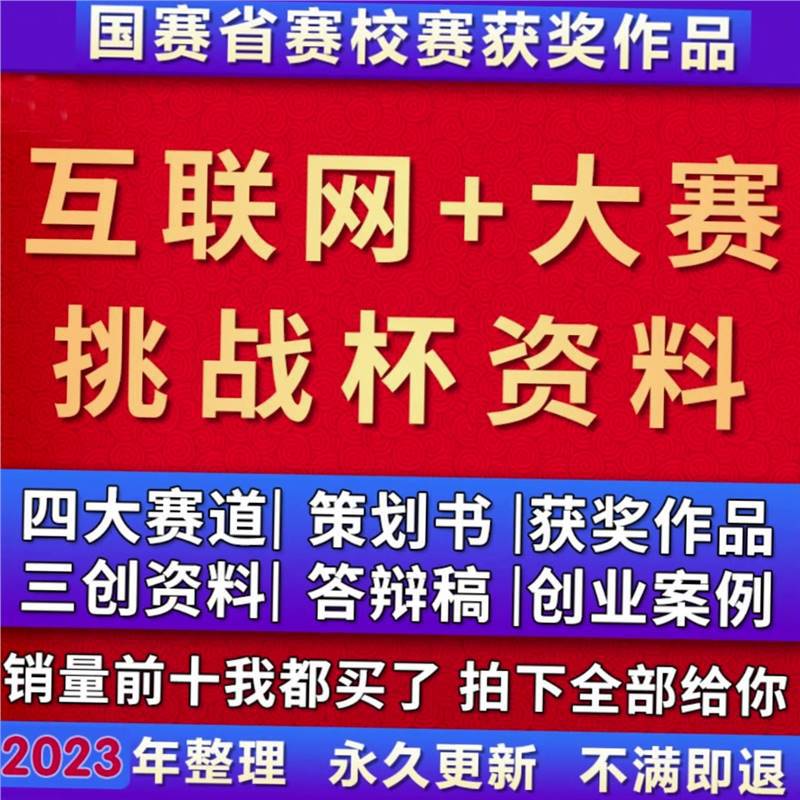 国赛省赛校赛获奖作品

互联网+大赛
挑战杯资料

四大赛道| 策划书 |获奖作品
三创资料| 答辩稿 |创业案例

销量前十我都买了 拍下全部给你

2023年整理 永久更新 不满即退